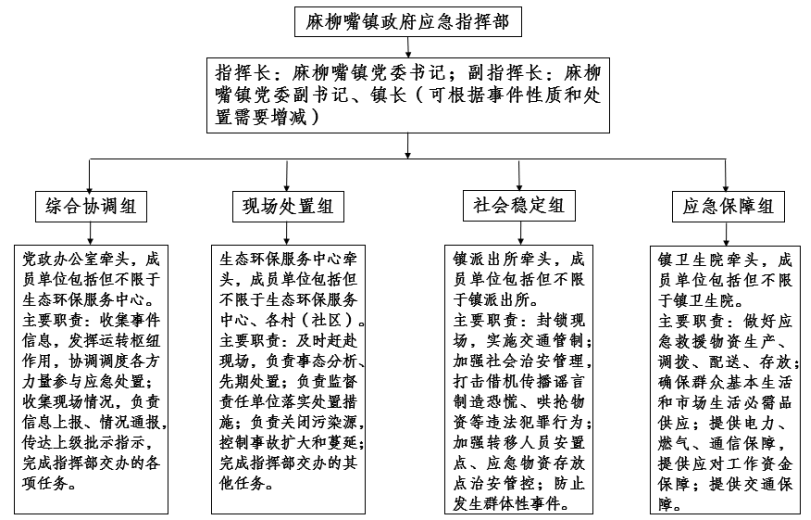 麻柳嘴镇政府应急指挥部

指挥长：麻柳嘴镇党委书记；副指挥长：麻柳嘴镇党委副书记、镇长（可根据事件性质和处置需要增减）

综合协调组

党政办公室牵头，成员单位包括但不限于生态环保服务中心。主要职责：收集事件信息，发挥运转枢纽作用，协调调度各方力量参与应急处置；收集现场情况，负责信息上报、情况通报，传达上级批示指示，完成指挥部交办的各项任务。

现场处置组

生态环保服务中心牵头，成员单位包括但不限于生态环保服务中心、各村（社区）。主要职责：及时赶赴现场，负责事态分析、先期处置；负责监督责任单位落实处置措施；负责关闭污染源，控制事故扩大和蔓延；完成指挥部交办的其他任务。

社会稳定组

镇派出所牵头，成员单位包括但不限于镇派出所。主要职责：封锁现场，实施交通管制；加强社会治安管理，打击借机传播谣言制造恐慌、哄抢物资等违法犯罪行为；加强转移人员安置点、应急物资存放点治安管控；防止发生群体性事件。

应急保障组

镇卫生院牵头，成员单位包括但不限于镇卫生院。主要职责：做好应急救援物资生产、调拨、配送、存放；确保群众基本生活和市场生活必需品供应；提供电力、燃气、通信保障，提供应对工作资金保障；提供交通保障。